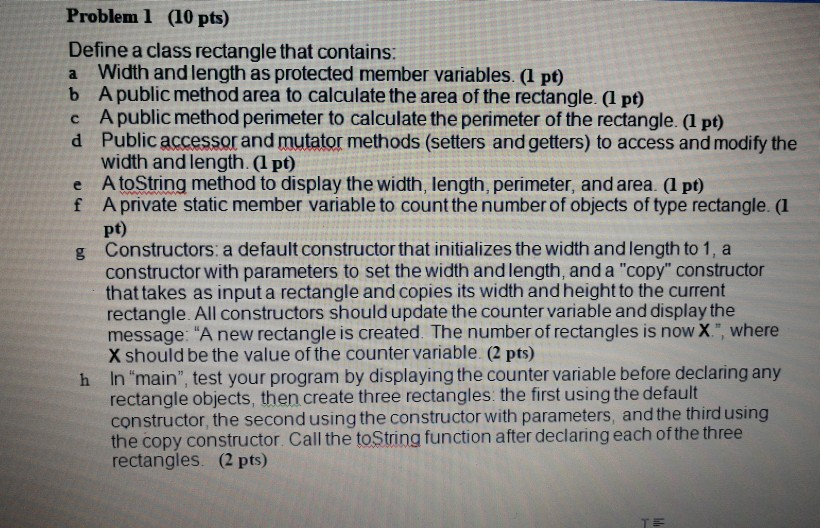 Problem 1 (10 pts)

Define a class rectangle that contains:

a Width and length as protected member variables. (1 pt)

b A public method area to calculate the area of the rectangle. (1 pt)

c A public method perimeter to calculate the perimeter of the rectangle. (1 pt)

d Public accessor and mutator methods (setters and getters) to access and modify the width and length. (1 pt)

e A toString method to display the width, length, perimeter, and area. (1 pt)

f A private static member variable to count the number of objects of type rectangle. (1 pt)

g Constructors: a default constructor that initializes the width and length to 1, a constructor with parameters to set the width and length, and a "copy" constructor that takes as input a rectangle and copies its width and height to the current rectangle. All constructors should update the counter variable and display the message: "A new rectangle is created. The number of rectangles is now X.", where X should be the value of the counter variable. (2 pts)

h In "main", test your program by displaying the counter variable before declaring any rectangle objects, then create three rectangles: the first using the default constructor, the second using the constructor with parameters, and the third using the copy constructor. Call the toString function after declaring each of the three rectangles. (2 pts)